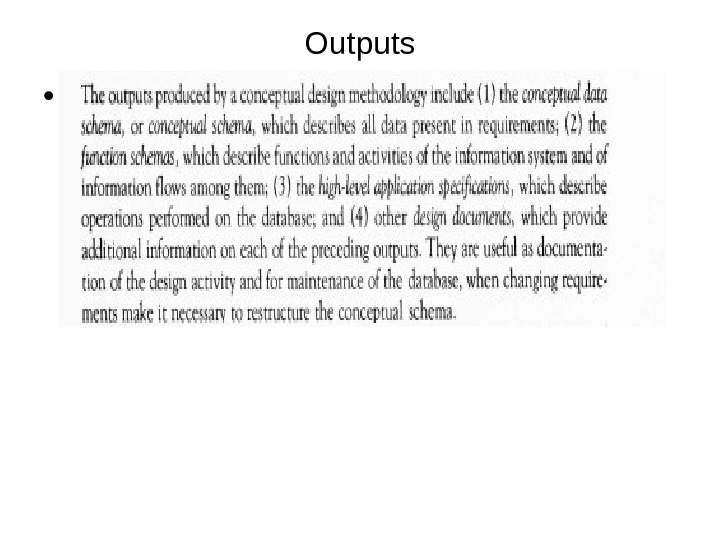 Outputs

• The outputs produced by a conceptual design methodology include (1) the conceptual data schema, or conceptual schema, which describes all data present in requirements; (2) the function schemas, which describe functions and activities of the information system and of information flows among them; (3) the high-level application specifications, which describe operations performed on the database; and (4) other design documents, which provide additional information on each of the preceding outputs. They are useful as documentation of the design activity and for maintenance of the database, when changing requirements make it necessary to restructure the conceptual schema.